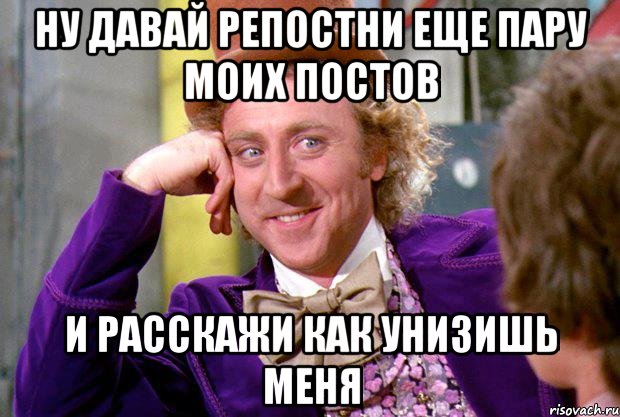 НУ ДАВАЙ РЕПОСТНИ ЕЩЕ ПАРУ МОИХ ПОСТОВ

И РАССКАЖИ КАК УНИЗИШЬ МЕНЯ

risovach.ru